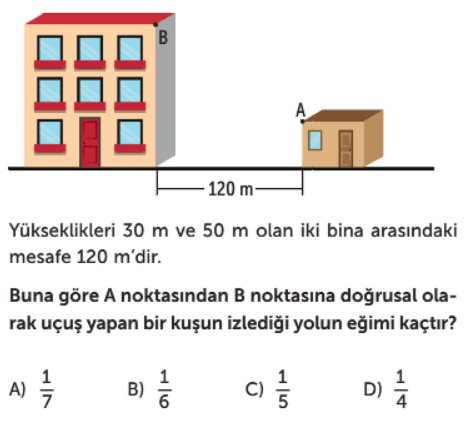 B

A

120 m

Yükseklikleri 30 m ve 50 m olan iki bina arasındaki mesafe 120 m'dir.

Buna göre A noktasından B noktasına doğrusal olarak uçuş yapan bir kuşun izlediği yolun eğimi kaçtır?

A) $\frac{1}{7}$ B) $\frac{1}{6}$ C) $\frac{1}{5}$ D) $\frac{1}{4}$